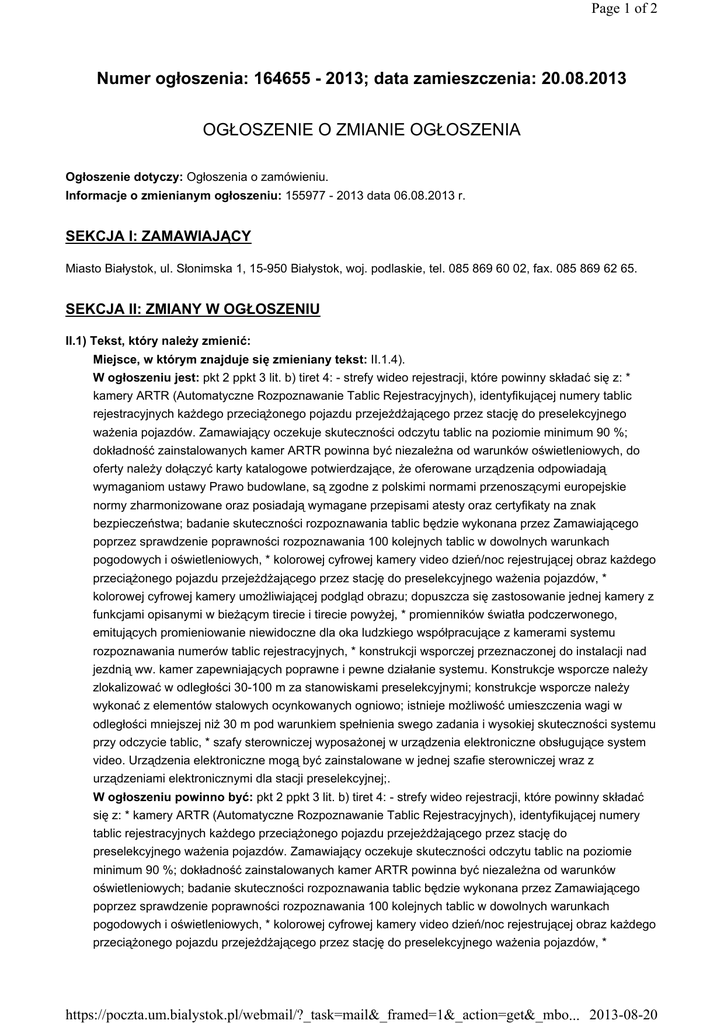 Page 1 of 2

Numer ogłoszenia: 164655 - 2013; data zamieszczenia: 20.08.2013

OGŁOSZENIE O ZMIANIE OGŁOSZENIA

Ogłoszenie dotyczy: Ogłoszenia o zamówieniu.
Informacje o zmienianym ogłoszeniu: 155977 - 2013 data 06.08.2013 r.

SEKCJA I: ZAMAWIAJĄCY

Miasto Białystok, ul. Słonimska 1, 15-950 Białystok, woj. podlaskie, tel. 085 869 60 02, fax. 085 869 62 65.

SEKCJA II: ZMIANY W OGŁOSZENIU

II.1) Tekst, który należy zmienić:
Miejsce, w którym znajduje się zmieniany tekst: II.1.4).
W ogłoszeniu jest: pkt 2 ppkt 3 lit. b) tiret 4: - strefy wideo rejestracji, które powinny składać się z: * kamery ARTR (Automatyczne Rozpoznawanie Tablic Rejestracyjnych), identyfikującej numery tablic rejestracyjnych każdego przeciążonego pojazdu przejeżdżającego przez stację do preselekcyjnego ważenia pojazdów. Zamawiający oczekuje skuteczności odczytu tablic na poziomie minimum 90 %; dokładność zainstalowanych kamer ARTR powinna być niezależna od warunków oświetleniowych, do oferty należy dołączyć karty katalogowe potwierdzające, że oferowane urządzenia odpowiadają wymaganiom ustawy Prawo budowlane, są zgodne z polskimi normami przenoszącymi europejskie normy zharmonizowane oraz posiadają wymagane przepisami atesty oraz certyfikaty na znak bezpieczeństwa; badanie skuteczności rozpoznawania tablic będzie wykonana przez Zamawiającego poprzez sprawdzenie poprawności rozpoznawania 100 kolejnych tablic w dowolnych warunkach pogodowych i oświetleniowych, * kolorowej cyfrowej kamery video dzień/noc rejestrującej obraz każdego przeciążonego pojazdu przejeżdżającego przez stację do preselekcyjnego ważenia pojazdów, * kolorowej cyfrowej kamery umożliwiającej podgląd obrazu; dopuszcza się zastosowanie jednej kamery z funkcjami opisanymi w bieżącym tirecie i tirecie powyżej, * promienników światła podczerwonego, emitujących promieniowanie niewidoczne dla oka ludzkiego współpracujące z kamerami systemu rozpoznawania numerów tablic rejestracyjnych, * konstrukcji wsporczej przeznaczonej do instalacji nad jezdnią ww. kamer zapewniających poprawne i pewne działanie systemu. Konstrukcje wsporcze należy zlokalizować w odległości 30-100 m za stanowiskami preselekcyjnymi; konstrukcje wsporcze należy wykonać z elementów stalowych ocynkowanych ogniowo; istnieje możliwość umieszczenia wagi w odległości mniejszej niż 30 m pod warunkiem spełnienia swego zadania i wysokiej skuteczności systemu przy odczycie tablic, * szafy sterowniczej wyposażonej w urządzenia elektroniczne obsługujące system video. Urządzenia elektroniczne mogą być zainstalowane w jednej szafie sterowniczej wraz z urządzeniami elektronicznymi dla stacji preselekcyjnej;.
W ogłoszeniu powinno być: pkt 2 ppkt 3 lit. b) tiret 4: - strefy wideo rejestracji, które powinny składać się z: * kamery ARTR (Automatyczne Rozpoznawanie Tablic Rejestracyjnych), identyfikującej numery tablic rejestracyjnych każdego przeciążonego pojazdu przejeżdżającego przez stację do preselekcyjnego ważenia pojazdów. Zamawiający oczekuje skuteczności odczytu tablic na poziomie minimum 90 %; dokładność zainstalowanych kamer ARTR powinna być niezależna od warunków oświetleniowych; badanie skuteczności rozpoznawania tablic będzie wykonana przez Zamawiającego poprzez sprawdzenie poprawności rozpoznawania 100 kolejnych tablic w dowolnych warunkach pogodowych i oświetleniowych, * kolorowej cyfrowej kamery video dzień/noc rejestrującej obraz każdego przeciążonego pojazdu przejeżdżającego przez stację do preselekcyjnego ważenia pojazdów, *

https://poczta.um.bialystok.pl/webmail/?_task=mail&_framed=1&_action=get&_mbo... 2013-08-20